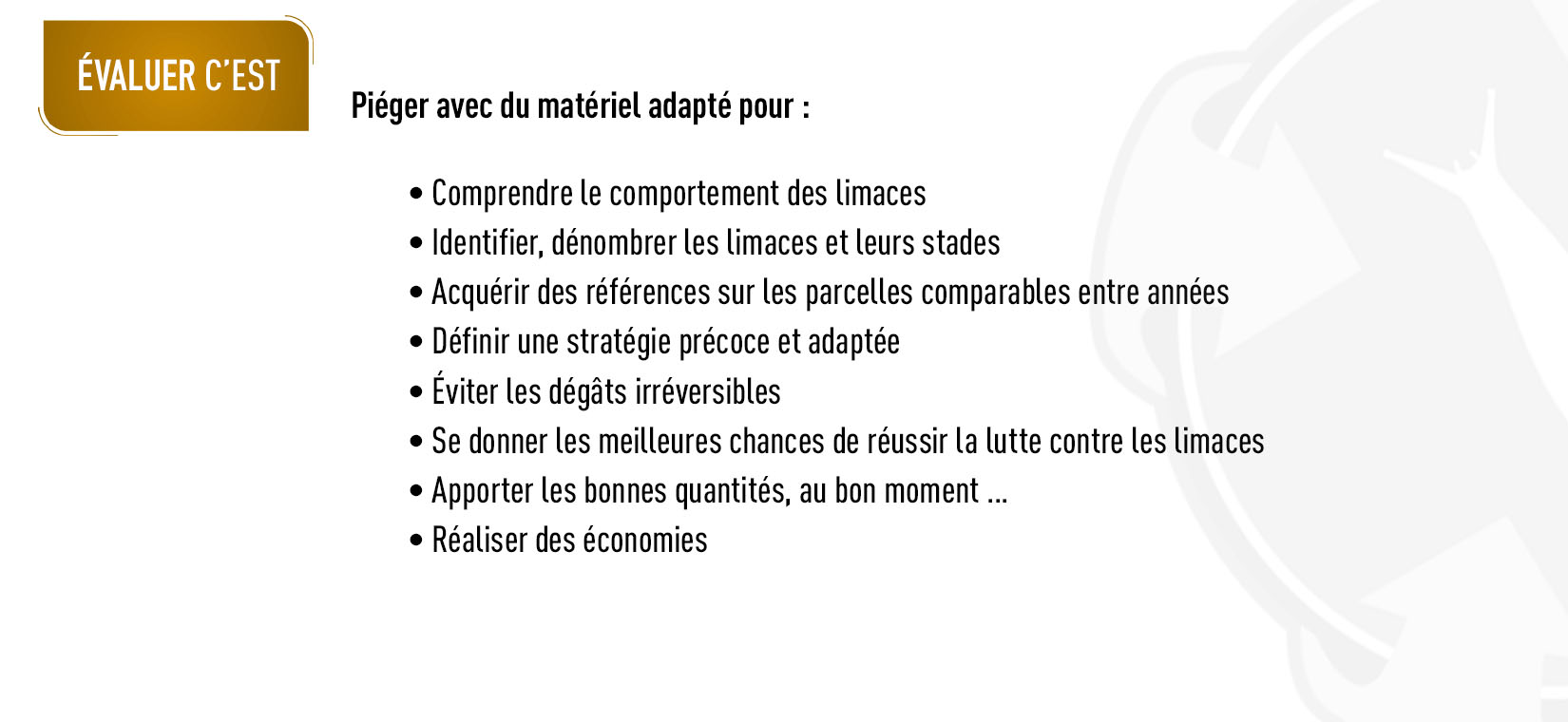 ÉVALUER C'EST

Piéger avec du matériel adapté pour :

• Comprendre le comportement des limaces
• Identifier, dénombrer les limaces et leurs stades
• Acquérir des références sur les parcelles comparables entre années
• Définir une stratégie précoce et adaptée
• Éviter les dégâts irréversibles
• Se donner les meilleures chances de réussir la lutte contre les limaces
• Apporter les bonnes quantités, au bon moment ...
• Réaliser des économies